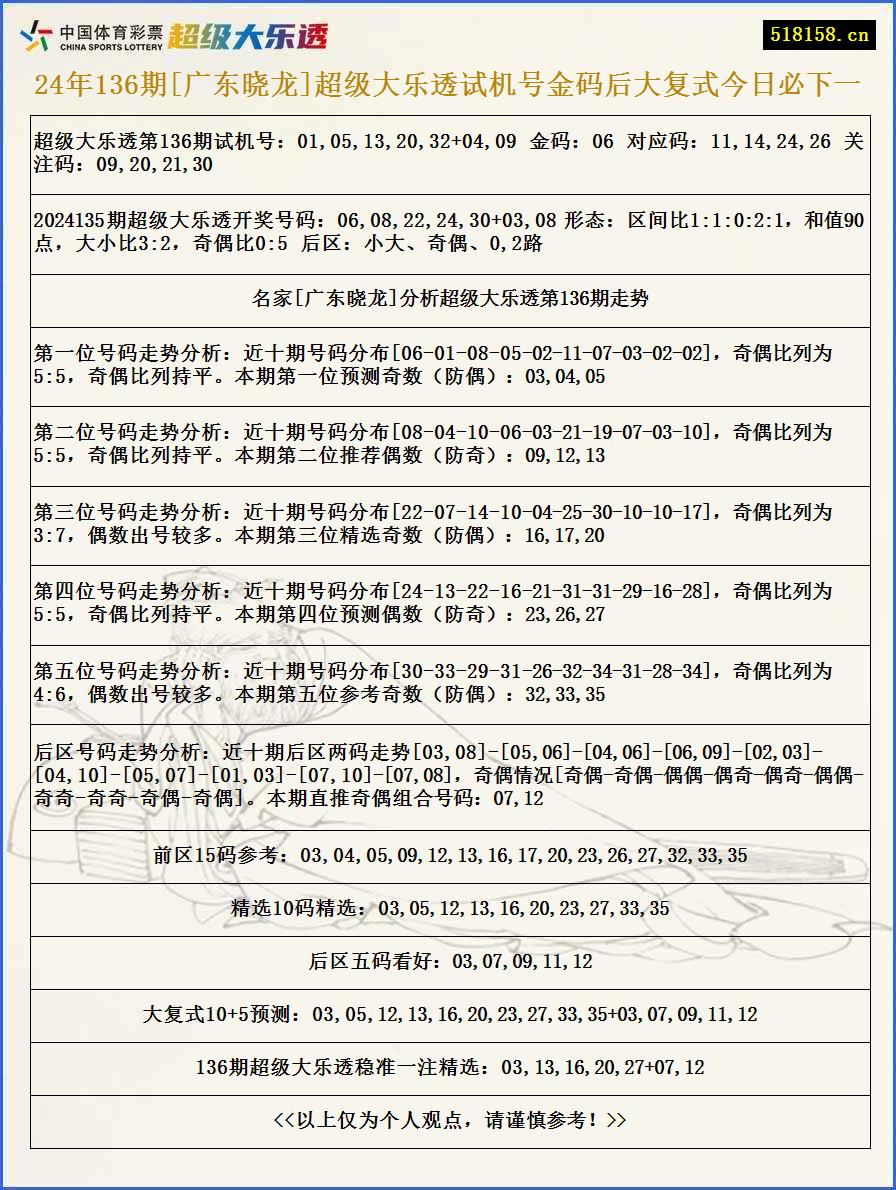 中国体育彩票 CHINA SPORTS LOTTERY 超级大乐透

518158.cn

24年136期[广东晓龙]超级大乐透试机号金码后大复式今日必下一

超级大乐透第136期试机号：01,05,13,20,32+04,09 金码：06 对应码：11,14,24,26 关注码：09,20,21,30

2024135期超级大乐透开奖号码：06,08,22,24,30+03,08 形态：区间比1:1:0:2:1，和值90点，大小比3:2，奇偶比0:5 后区：小大、奇偶、0,2路

名家[广东晓龙]分析超级大乐透第136期走势

第一位号码走势分析：近十期号码分布[06-01-08-05-02-11-07-03-02-02]，奇偶比列为5:5，奇偶比列持平。本期第一位预测奇数（防偶）：03,04,05

第二位号码走势分析：近十期号码分布[08-04-10-06-03-21-19-07-03-10]，奇偶比列为5:5，奇偶比列持平。本期第二位推荐偶数（防奇）：09,12,13

第三位号码走势分析：近十期号码分布[22-07-14-10-04-25-30-10-10-17]，奇偶比列为3:7，偶数出号较多。本期第三位精选奇数（防偶）：16,17,20

第四位号码走势分析：近十期号码分布[24-13-22-16-21-31-31-29-16-28]，奇偶比列为5:5，奇偶比列持平。本期第四位预测偶数（防奇）：23,26,27

第五位号码走势分析：近十期号码分布[30-33-29-31-26-32-34-31-28-34]，奇偶比列为4:6，偶数出号较多。本期第五位参考奇数（防偶）：32,33,35

后区号码走势分析：近十期后区两码走势[03,08]-[05,06]-[04,06]-[06,09]-[02,03]-[04,10]-[05,07]-[01,03]-[07,10]-[07,08]，奇偶情况[奇偶-奇偶-偶偶-偶奇-偶奇-偶偶-奇奇-奇奇-奇偶-奇偶]。本期直推奇偶组合号码：07,12

前区15码参考：03,04,05,09,12,13,16,17,20,23,26,27,32,33,35

精选10码精选：03,05,12,13,16,20,23,27,33,35

后区五码看好：03,07,09,11,12

大复式10+5预测：03,05,12,13,16,20,23,27,33,35+03,07,09,11,12

136期超级大乐透稳准一注精选：03,13,16,20,27+07,12

<<以上仅为个人观点，请谨慎参考！>>